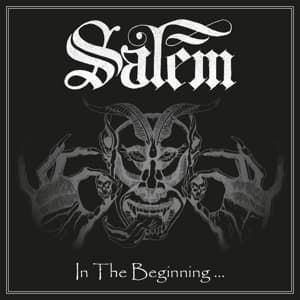 Salem

In The Beginning ...